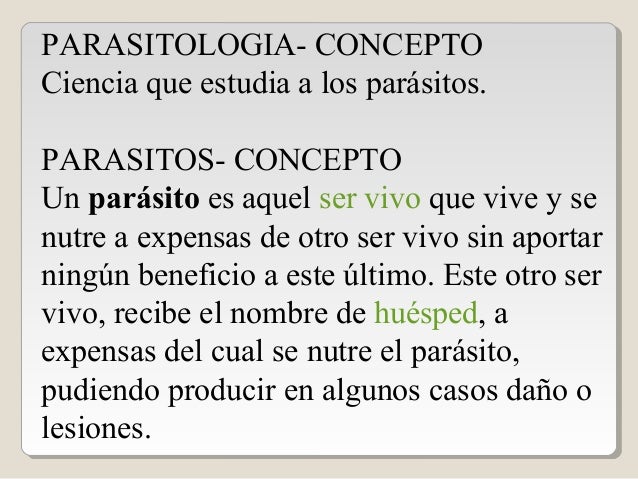 PARASITOLOGIA- CONCEPTO
Ciencia que estudia a los parásitos.

PARASITOS- CONCEPTO
Un parásito es aquel ser vivo que vive y se nutre a expensas de otro ser vivo sin aportar ningún beneficio a este último. Este otro ser vivo, recibe el nombre de huésped, a expensas del cual se nutre el parásito, pudiendo producir en algunos casos daño o lesiones.